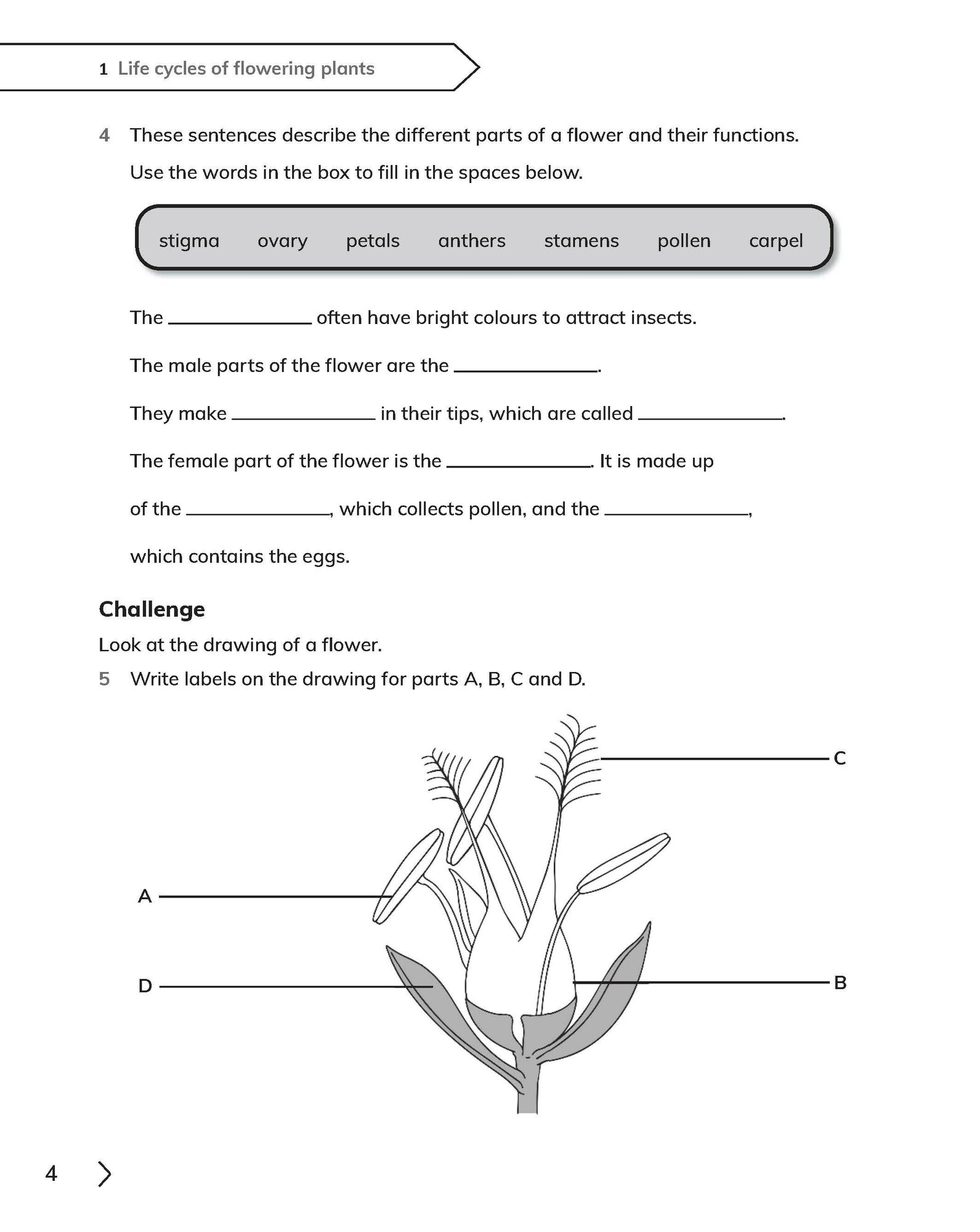 1 Life cycles of flowering plants

4 These sentences describe the different parts of a flower and their functions.

Use the words in the box to fill in the spaces below.

stigma ovary petals anthers stamens pollen carpel

The ______________ often have bright colours to attract insects.

The male parts of the flower are the ______________.

They make ______________ in their tips, which are called ______________.

The female part of the flower is the ______________. It is made up

of the ______________, which collects pollen, and the ______________,

which contains the eggs.

Challenge

Look at the drawing of a flower.

5 Write labels on the drawing for parts A, B, C and D.

C

A

D

B

4